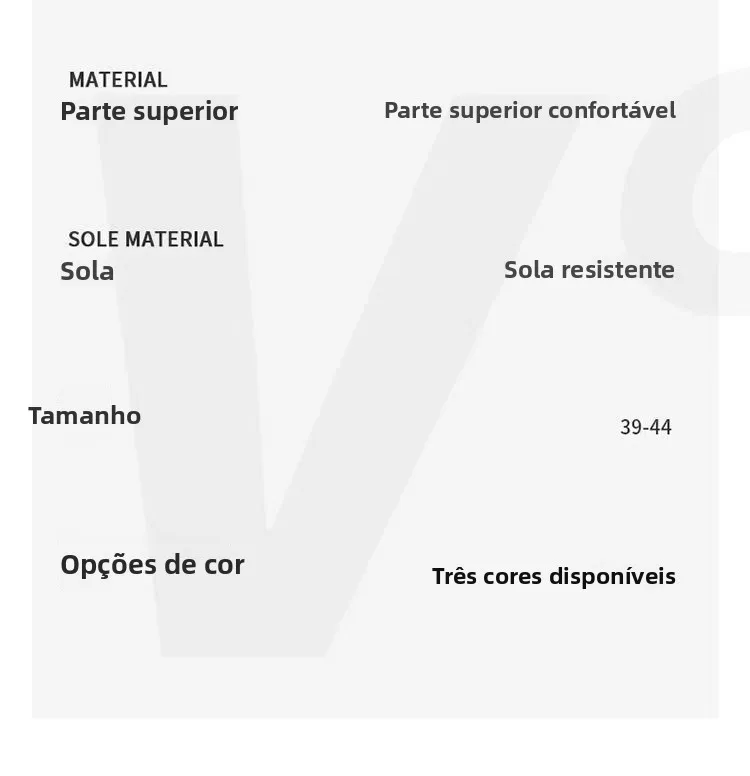 MATERIAL
Parte superior

Parte superior confortável

SOLE MATERIAL
Sola

Sola resistente

Tamanho

39-44

Opções de cor

Três cores disponíveis